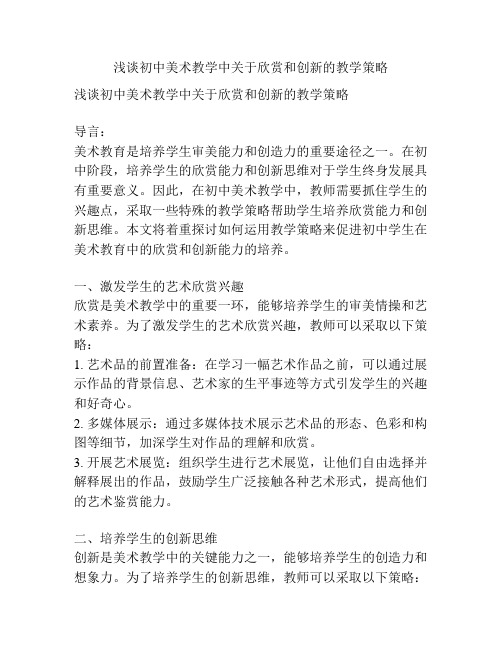 浅谈初中美术教学中关于欣赏和创新的教学策略

浅谈初中美术教学中关于欣赏和创新的教学策略

导言：
美术教育是培养学生审美能力和创造力的重要途径之一。在初中阶段，培养学生的欣赏能力和创新思维对于学生终身发展具有重要意义。因此，在初中美术教学中，教师需要抓住学生的兴趣点，采取一些特殊的教学策略帮助学生培养欣赏能力和创新思维。本文将着重探讨如何运用教学策略来促进初中学生在美术教育中的欣赏和创新能力的培养。

一、激发学生的艺术欣赏兴趣
欣赏是美术教学中的重要一环，能够培养学生的审美情操和艺术素养。为了激发学生的艺术欣赏兴趣，教师可以采取以下策略：
1. 艺术品的前置准备：在学习一幅艺术作品之前，可以通过展示作品的背景信息、艺术家的生平事迹等方式引发学生的兴趣和好奇心。
2. 多媒体展示：通过多媒体技术展示艺术品的形态、色彩和构图等细节，加深学生对作品的理解和欣赏。
3. 开展艺术展览：组织学生进行艺术展览，让他们自由选择并解释展出的作品，鼓励学生广泛接触各种艺术形式，提高他们的艺术鉴赏能力。

二、培养学生的创新思维
创新是美术教学中的关键能力之一，能够培养学生的创造力和想象力。为了培养学生的创新思维，教师可以采取以下策略：